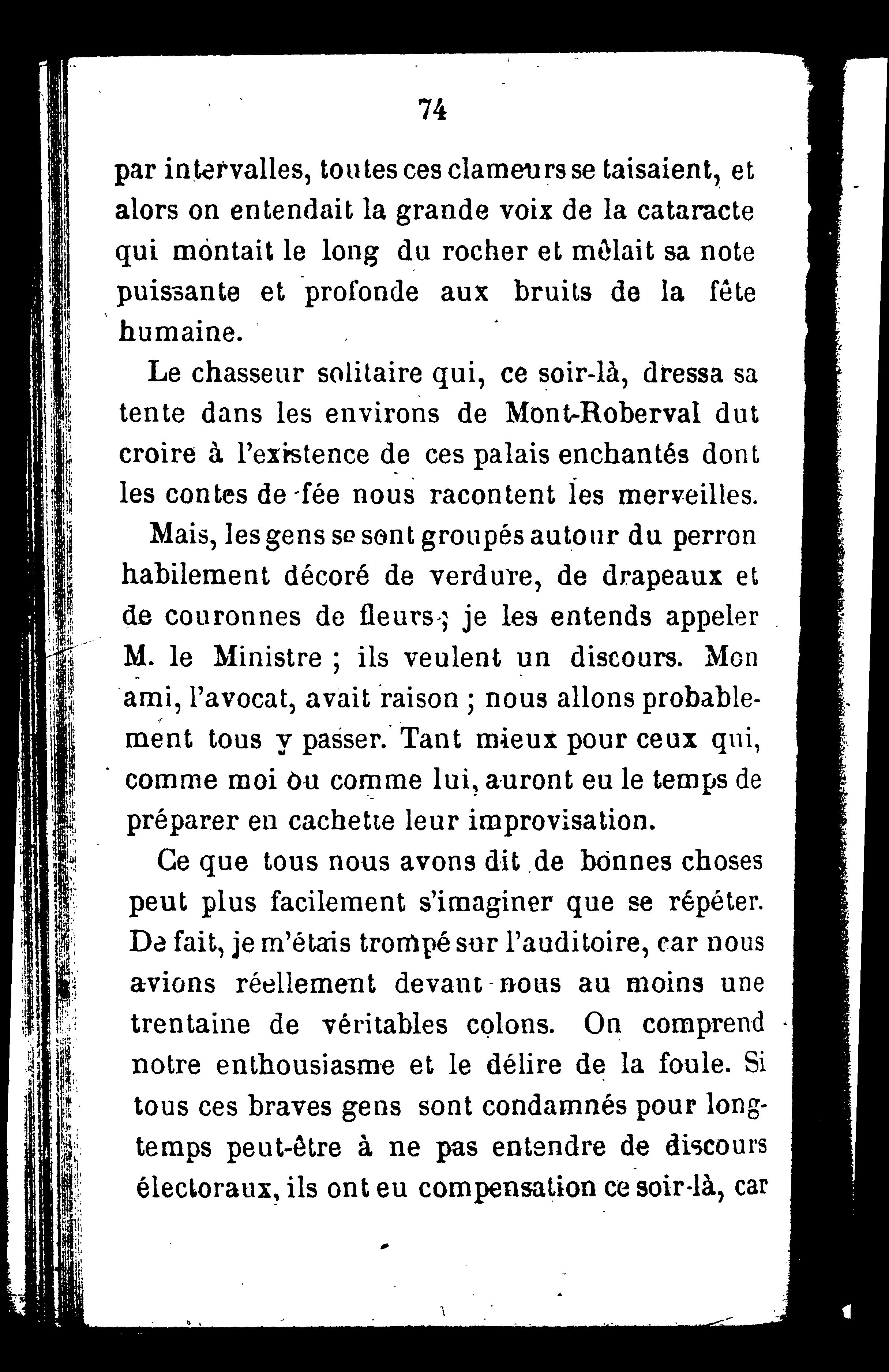 74

par intervalles, toutes ces clameurs se taisaient, et alors on entendait la grande voix de la cataracte qui montait le long du rocher et mêlait sa note puissante et profonde aux bruits de la fête humaine.

Le chasseur solitaire qui, ce soir-là, dressa sa tente dans les environs de Mont-Roberval dut croire à l'existence de ces palais enchantés dont les contes de fée nous racontent les merveilles.

Mais, les gens se sont groupés autour du perron habilement décoré de verdure, de drapeaux et de couronnes de fleurs ; je les entends appeler M. le Ministre ; ils veulent un discours. Mon ami, l'avocat, avait raison ; nous allons probablement tous y passer. Tant mieux pour ceux qui, comme moi ou comme lui, auront eu le temps de préparer en cachette leur improvisation.

Ce que tous nous avons dit de bonnes choses peut plus facilement s'imaginer que se répéter. De fait, je m'étais trompé sur l'auditoire, car nous avions réellement devant nous au moins une trentaine de véritables colons. On comprend notre enthousiasme et le délire de la foule. Si tous ces braves gens sont condamnés pour longtemps peut-être à ne pas entendre de discours électoraux, ils ont eu compensation ce soir-là, car